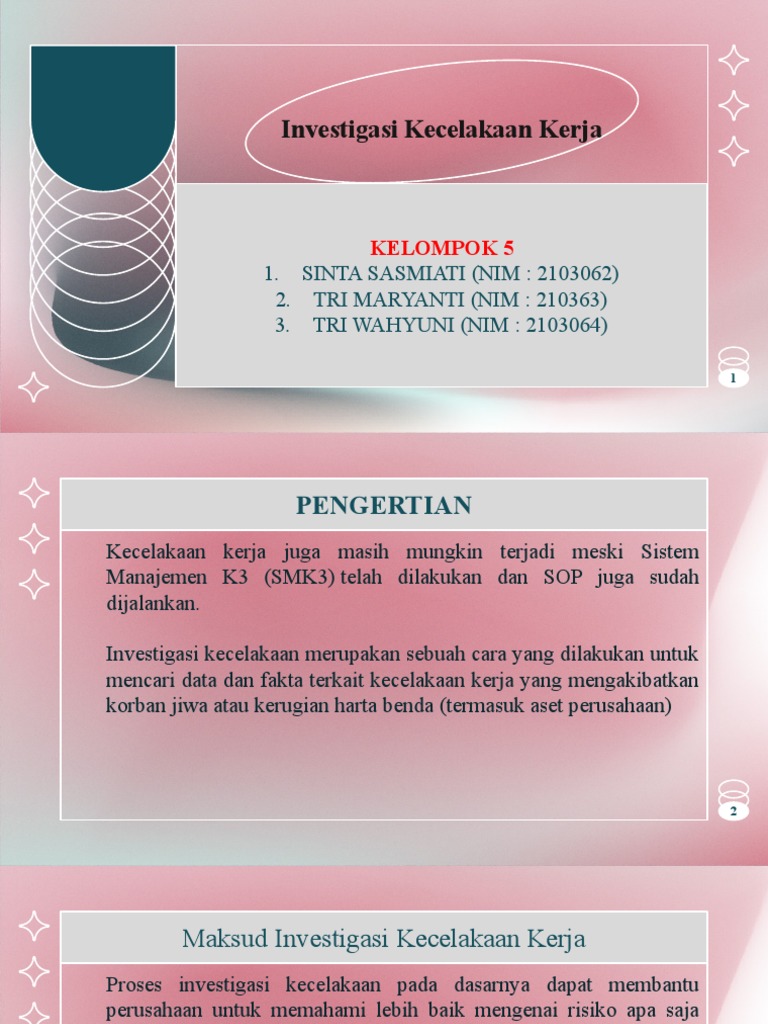 Investigasi Kecelakaan Kerja

KELOMPOK 5
1. SINTA SASMIATI (NIM : 2103062)
2. TRI MARYANTI (NIM : 210363)
3. TRI WAHYUNI (NIM : 2103064)

1

PENGERTIAN

Kecelakaan kerja juga masih mungkin terjadi meski Sistem Manajemen K3 (SMK3) telah dilakukan dan SOP juga sudah dijalankan.

Investigasi kecelakaan merupakan sebuah cara yang dilakukan untuk mencari data dan fakta terkait kecelakaan kerja yang mengakibatkan korban jiwa atau kerugian harta benda (termasuk aset perusahaan)

2

Maksud Investigasi Kecelakaan Kerja

Proses investigasi kecelakaan pada dasarnya dapat membantu perusahaan untuk memahami lebih baik mengenai risiko apa saja